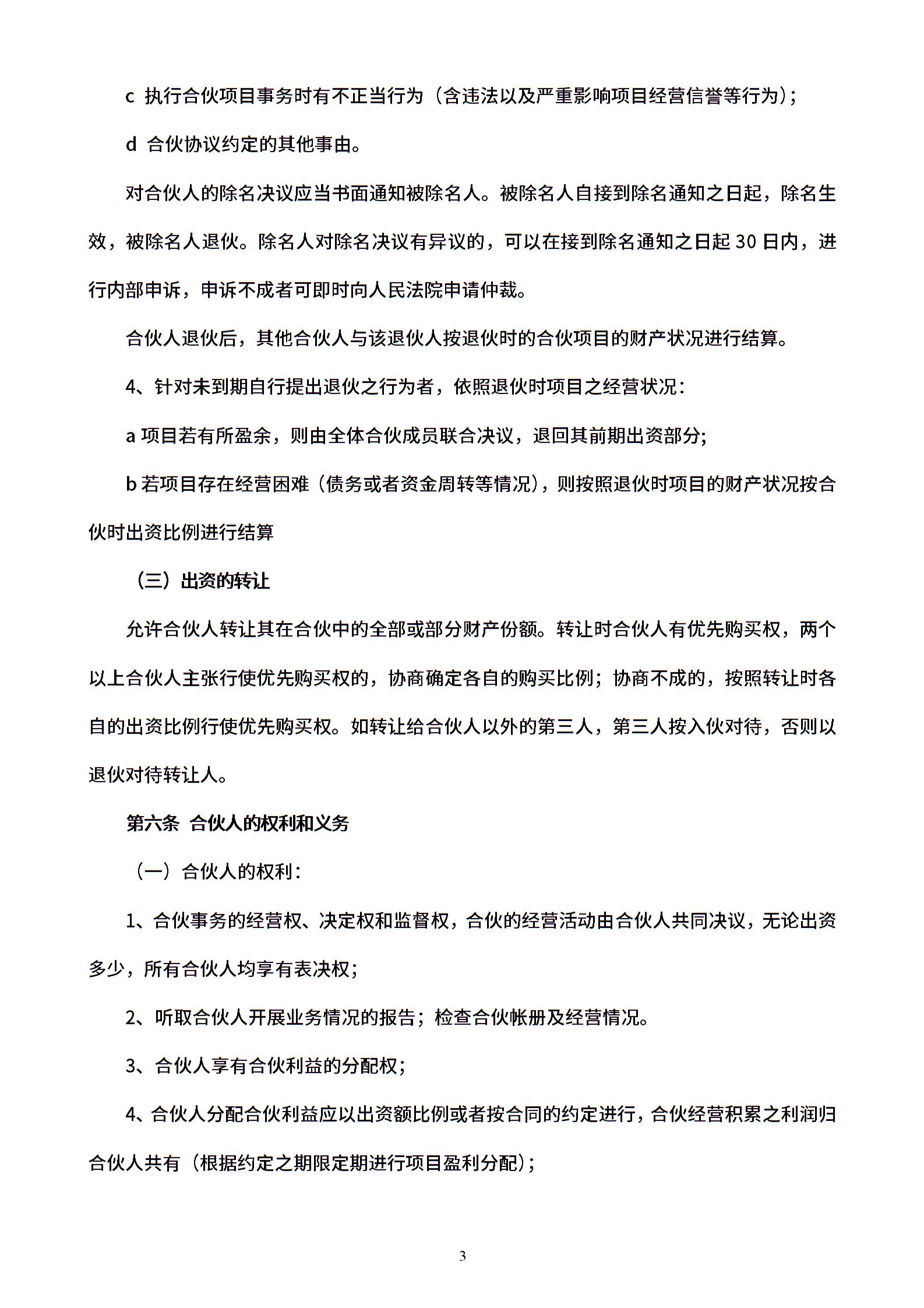 c 执行合伙项目事务时有不正当行为（含违法以及严重影响项目经营信誉等行为）;

d 合伙协议约定的其他事由。

对合伙人的除名决议应当书面通知被除名人。被除名人自接到除名通知之日起，除名生效，被除名人退伙。除名人对除名决议有异议的，可以在接到除名通知之日起 30 日内，进行内部申诉，申诉不成者可即时向人民法院申请仲裁。

合伙人退伙后，其他合伙人与该退伙人按退伙时的合伙项目的财产状况进行结算。

4、针对未到期自行提出退伙之行为者，依照退伙时项目之经营状况：

a 项目若有所盈余，则由全体合伙成员联合决议，退回其前期出资部分;

b 若项目存在经营困难（债务或者资金周转等情况），则按照退伙时项目的财产状况按合伙时出资比例进行结算

（三）出资的转让

允许合伙人转让其在合伙中的全部或部分财产份额。转让时合伙人有优先购买权，两个以上合伙人主张行使优先购买权的，协商确定各自的购买比例；协商不成的，按照转让时各自的出资比例行使优先购买权。如转让给合伙人以外的第三人，第三人按入伙对待，否则以退伙对待转让人。

第六条 合伙人的权利和义务

（一）合伙人的权利：

1、合伙事务的经营权、决定权和监督权，合伙的经营活动由合伙人共同决议，无论出资多少，所有合伙人均享有表决权;

2、听取合伙人开展业务情况的报告；检查合伙帐册及经营情况。

3、合伙人享有合伙利益的分配权;

4、合伙人分配合伙利益应以出资额比例或者按合同的约定进行，合伙经营积累之利润归合伙人共有（根据约定之期限定期进行项目盈利分配）;

3